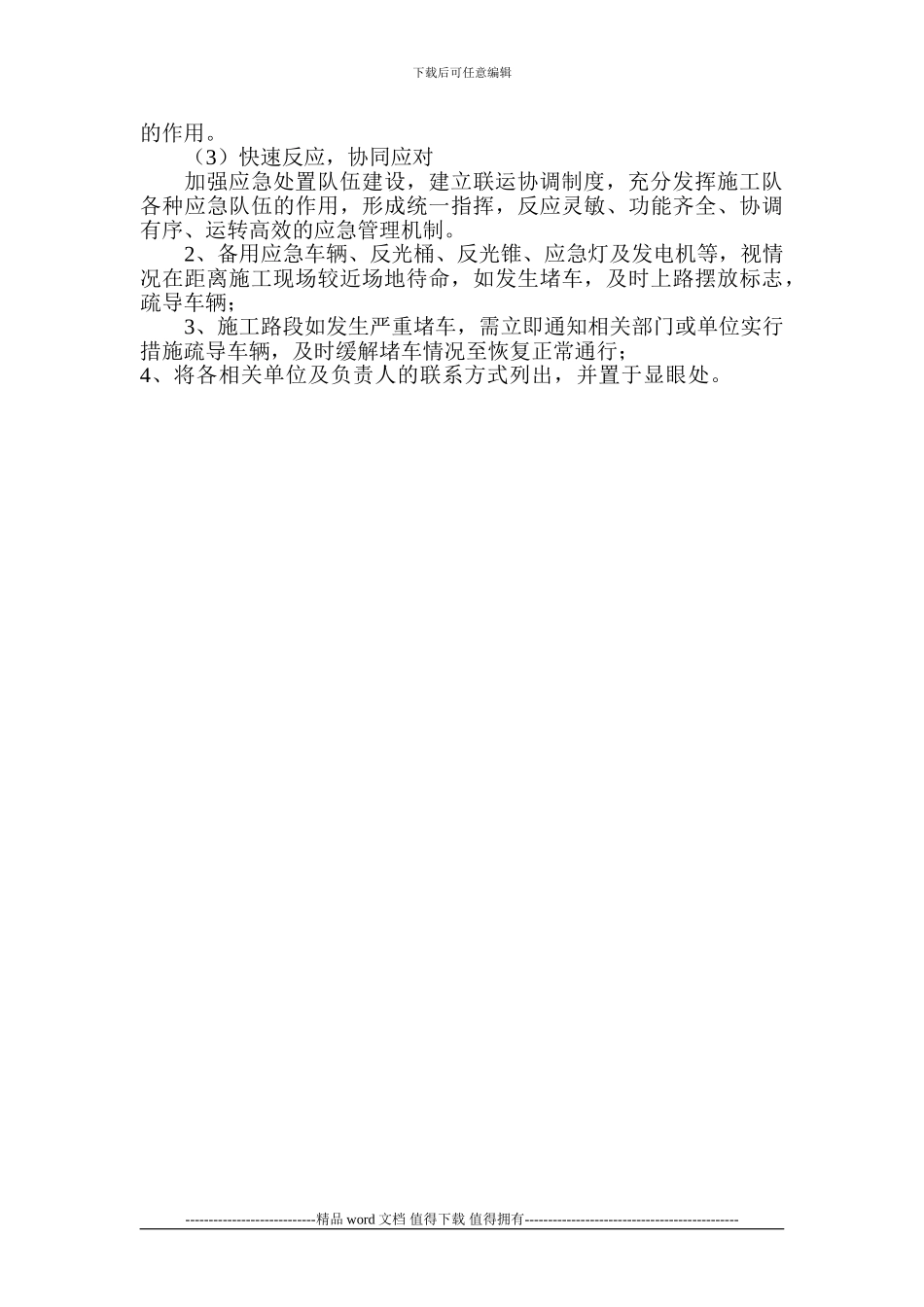 下载后可任意编辑

的作用。

（3）快速反应，协同应对

加强应急处置队伍建设，建立联运协调制度，充分发挥施工队各种应急队伍的作用，形成统一指挥，反应灵敏、功能齐全、协调有序、运转高效的应急管理机制。

2、备用应急车辆、反光桶、反光锥、应急灯及发电机等，视情况在距离施工现场较近场地待命，如发生堵车，及时上路摆放标志，疏导车辆；

3、施工路段如发生严重堵车，需立即通知相关部门或单位实行措施疏导车辆，及时缓解堵车情况至恢复正常通行；

4、将各相关单位及负责人的联系方式列出，并置于显眼处。

----------------------------精品 word 文档 值得下载 值得拥有----------------------------------------------